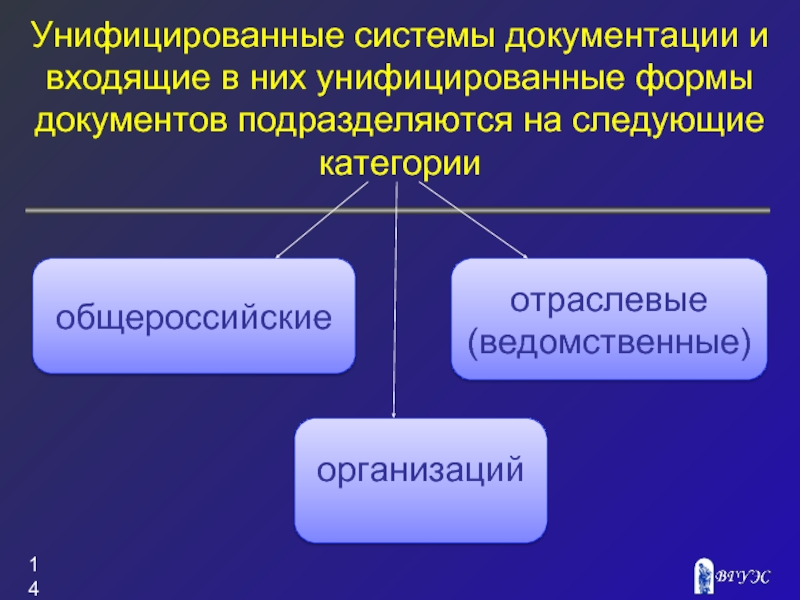 Унифицированные системы документации и входящие в них унифицированные формы документов подразделяются на следующие категории

общероссийские

отраслевые (ведомственные)

организаций

14

ВГУЭС